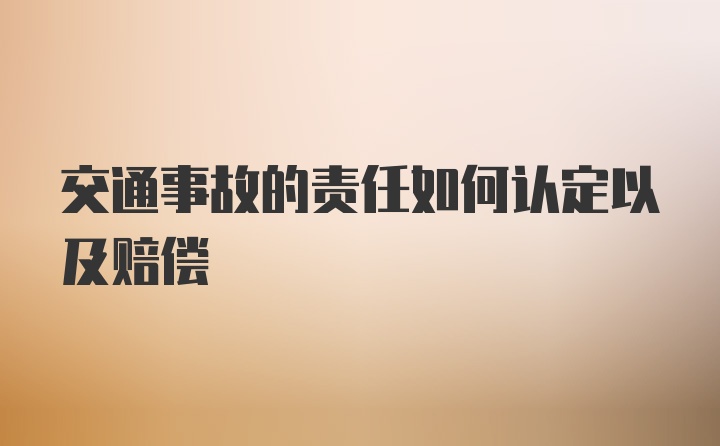 交通事故的责任如何认定以及赔偿